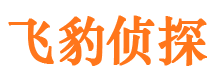 飞豹侦探